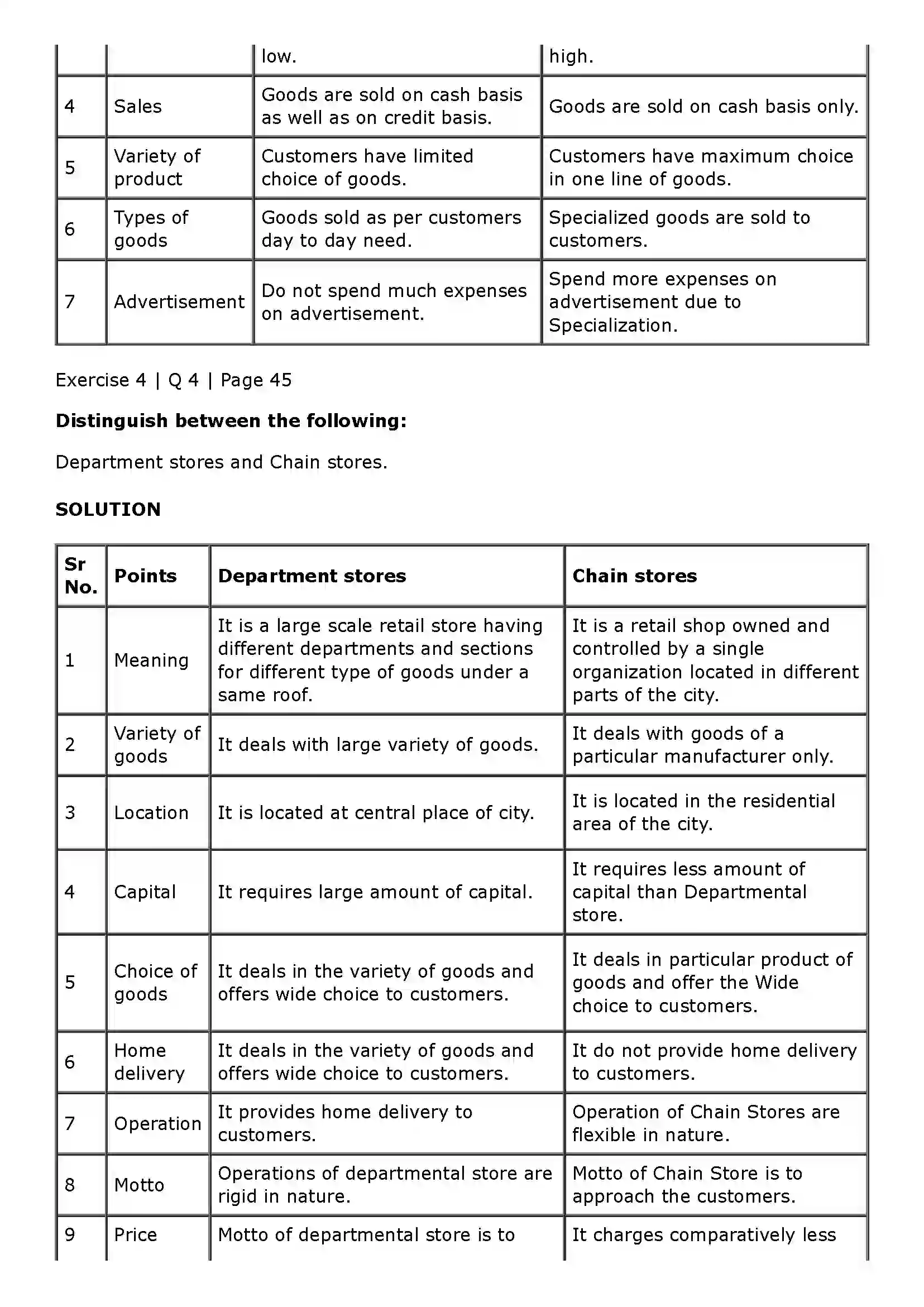 |  |  | low. | high. |
|---|---|---|---|
| 4 | Sales | Goods are sold on cash basis as well as on credit basis. | Goods are sold on cash basis only. |
| 5 | Variety of product | Customers have limited choice of goods. | Customers have maximum choice in one line of goods. |
| 6 | Types of goods | Goods sold as per customers day to day need. | Specialized goods are sold to customers. |
| 7 | Advertisement | Do not spend much expenses on advertisement. | Spend more expenses on advertisement due to Specialization. |

Exercise 4 | Q 4 | Page 45

Distinguish between the following:

Department stores and Chain stores.

SOLUTION

| Sr No. | Points | Department stores | Chain stores |
|---|---|---|---|
| 1 | Meaning | It is a large scale retail store having different departments and sections for different type of goods under a same roof. | It is a retail shop owned and controlled by a single organization located in different parts of the city. |
| 2 | Variety of goods | It deals with large variety of goods. | It deals with goods of a particular manufacturer only. |
| 3 | Location | It is located at central place of city. | It is located in the residential area of the city. |
| 4 | Capital | It requires large amount of capital. | It requires less amount of capital than Departmental store. |
| 5 | Choice of goods | It deals in the variety of goods and offers wide choice to customers. | It deals in particular product of goods and offer the Wide choice to customers. |
| 6 | Home delivery | It deals in the variety of goods and offers wide choice to customers. | It do not provide home delivery to customers. |
| 7 | Operation | It provides home delivery to customers. | Operation of Chain Stores are flexible in nature. |
| 8 | Motto | Operations of departmental store are rigid in nature. | Motto of Chain Store is to approach the customers. |
| 9 | Price | Motto of departmental store is to | It charges comparatively less |